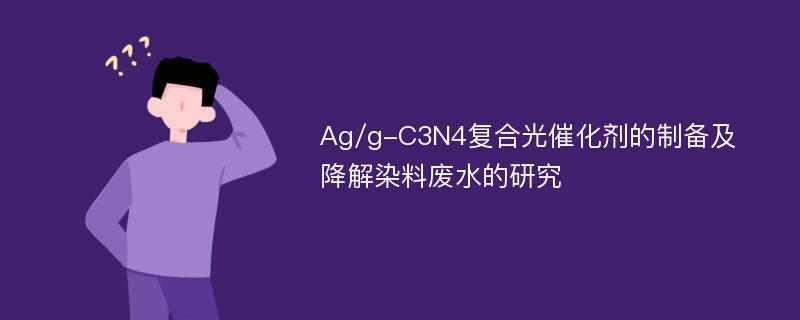 ???

Ag/g-C3N4复合光催化剂的制备及降解染料废水的研究